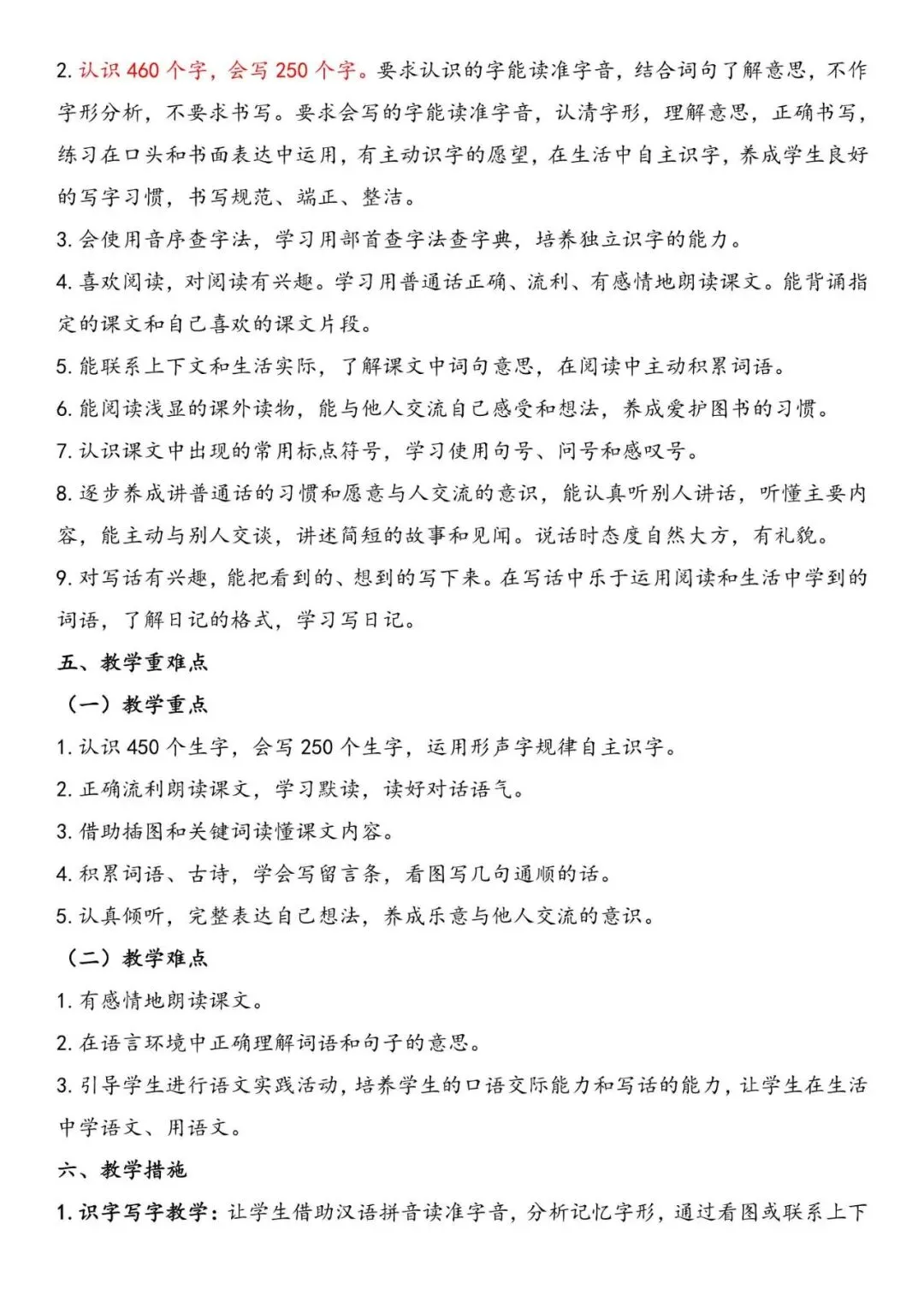 2. 认识 460 个字，会写 250 个字。要求认识的字能读准字音，结合词句了解意思，不作字形分析，不要求书写。要求会写的字能读准字音，认清字形，理解意思，正确书写，练习在口头和书面表达中运用，有主动识字的愿望，在生活中自主识字，养成学生良好的写字习惯，书写规范、端正、整洁。

3. 会使用音序查字法，学习用部首查字法查字典，培养独立识字的能力。

4. 喜欢阅读，对阅读有兴趣。学习用普通话正确、流利、有感情地朗读课文。能背诵指定的课文和自己喜欢的课文片段。

5. 能联系上下文和生活实际，了解课文中词句意思，在阅读中主动积累词语。

6. 能阅读浅显的课外读物，能与他人交流自己感受和想法，养成爱护图书的习惯。

7. 认识课文中出现的常用标点符号，学习使用句号、问号和感叹号。

8. 逐步养成讲普通话的习惯和愿意与人交流的意识，能认真听别人讲话，听懂主要内容，能主动与别人交谈，讲述简短的故事和见闻。说话时态度自然大方，有礼貌。

9. 对写话有兴趣，能把看到的、想到的写下来。在写话中乐于运用阅读和生活中学到的词语，了解日记的格式，学习写日记。

五、教学重难点

（一）教学重点

1. 认识 450 个生字，会写 250 个生字，运用形声字规律自主识字。

2. 正确流利朗读课文，学习默读，读好对话语气。

3. 借助插图和关键词读懂课文内容。

4. 积累词语、古诗，学会写留言条，看图写几句通顺的话。

5. 认真倾听，完整表达自己想法，养成乐意与他人交流的意识。

（二）教学难点

1. 有感情地朗读课文。

2. 在语言环境中正确理解词语和句子的意思。

3. 引导学生进行语文实践活动，培养学生的口语交际能力和写话的能力，让学生在生活中学语文、用语文。

六、教学措施

1. 识字写字教学：让学生借助汉语拼音读准字音，分析记忆字形，通过看图或联系上下